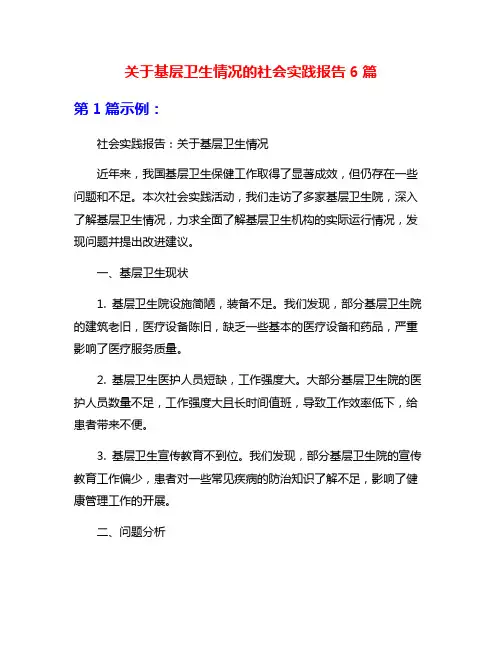 关于基层卫生情况的社会实践报告 6 篇

第 1 篇示例：

社会实践报告：关于基层卫生情况

近年来，我国基层卫生保健工作取得了显著成效，但仍存在一些问题和不足。本次社会实践活动，我们走访了多家基层卫生院，深入了解基层卫生情况，力求全面了解基层卫生机构的实际运行情况，发现问题并提出改进建议。

一、基层卫生现状

1. 基层卫生院设施简陋，装备不足。我们发现，部分基层卫生院的建筑老旧，医疗设备陈旧，缺乏一些基本的医疗设备和药品，严重影响了医疗服务质量。

2. 基层卫生医护人员短缺，工作强度大。大部分基层卫生院的医护人员数量不足，工作强度大且长时间值班，导致工作效率低下，给患者带来不便。

3. 基层卫生宣传教育不到位。我们发现，部分基层卫生院的宣传教育工作偏少，患者对一些常见疾病的防治知识了解不足，影响了健康管理工作的开展。

二、问题分析